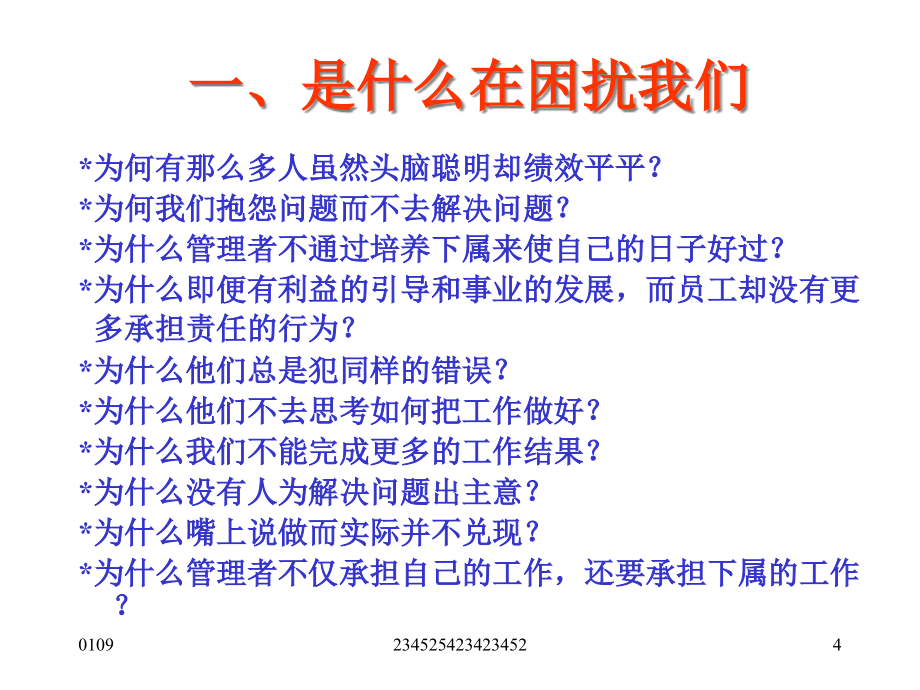 一、是什么在困扰我们

*为何有那么多人虽然头脑聪明却绩效平平？
*为何我们抱怨问题而不去解决问题？
*为什么管理者不通过培养下属来使自己的日子好过？
*为什么即便有利益的引导和事业的发展，而员工却没有更多承担责任的行为？
*为什么他们总是犯同样的错误？
*为什么他们不去思考如何把工作做好？
*为什么我们不能完成更多的工作结果？
*为什么没有人为解决问题出主意？
*为什么嘴上说做而实际并不兑现？
*为什么管理者不仅承担自己的工作，还要承担下属的工作？

0109 234525423423452 4